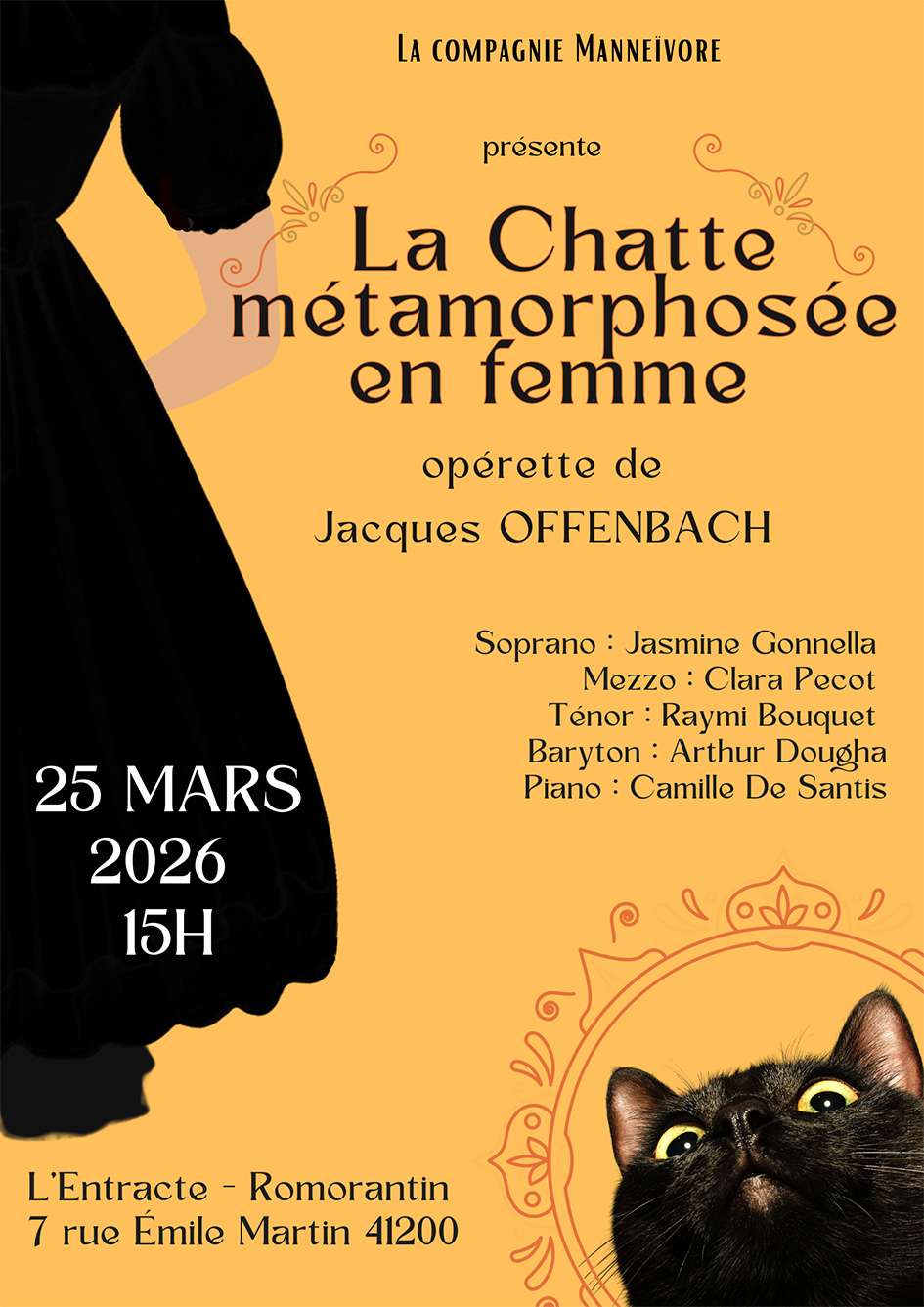 La compagnie Manneïvore

présente

La Chatte métamorphosée en femme

opérette de Jacques OFFENBACH

Soprano : Jasmine Gonnella
Mezzo : Clara Pecot
Ténor : Raymi Bouquet
Baryton : Arthur Dougha
Piano : Camille De Santis

25 MARS 2026 15H

L'Entracte - Romorantin
7 rue Émile Martin 41200